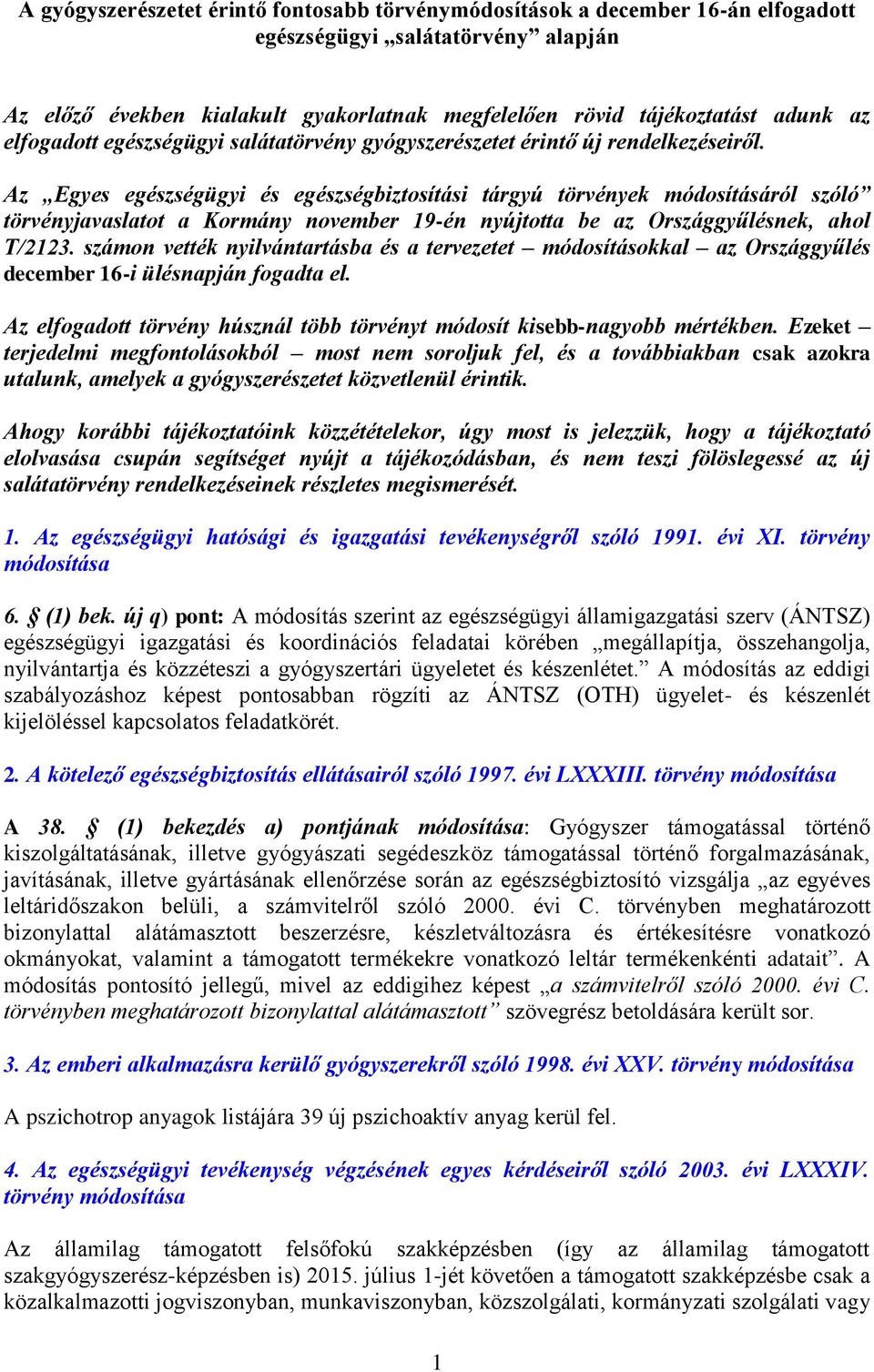 A gyógyszerészetet érintő fontosabb törvénymódosítások a december 16-án elfogadott egészségügyi „salátatörvény” alapján

Az előző években kialakult gyakorlatnak megfelelően rövid tájékoztatást adunk az elfogadott egészségügyi salátatörvény gyógyszerészetet érintő új rendelkezéseiről.

Az „Egyes egészségügyi és egészségbiztosítási tárgyú törvények módosításáról szóló” törvényjavaslatot a Kormány november 19-én nyújtotta be az Országgyűlésnek, ahol T/2123. számon vették nyilvántartásba és a tervezetet – módosításokkal – az Országgyűlés december 16-i ülésnapján fogadta el.

Az elfogadott törvény húsznál több törvényt módosít kisebb-nagyobb mértékben. Ezeket – terjedelmi megfontolásokból – most nem soroljuk fel, és a továbbiakban csak azokra utalunk, amelyek a gyógyszerészetet közvetlenül érintik.

Ahogy korábbi tájékoztatóink közzétételekor, úgy most is jelezzük, hogy a tájékoztató elolvasása csupán segítséget nyújt a tájékozódásban, és nem teszi fölöslegessé az új salátatörvény rendelkezéseinek részletes megismerését.

1. Az egészségügyi hatósági és igazgatási tevékenységről szóló 1991. évi XI. törvény módosítása

6. § (1) bek. új q) pont: A módosítás szerint az egészségügyi államigazgatási szerv (ÁNTSZ) egészségügyi igazgatási és koordinációs feladatai körében „megállapítja, összehangolja, nyilvántartja és közzéteszi a gyógyszertári ügyeletet és készenlétet.” A módosítás az eddigi szabályozáshoz képest pontosabban rögzíti az ÁNTSZ (OTH) ügyelet- és készenlét kijelöléssel kapcsolatos feladatkörét.

2. A kötelező egészségbiztosítás ellátásairól szóló 1997. évi LXXXIII. törvény módosítása

A 38. § (1) bekezdés a) pontjának módosítása: Gyógyszer támogatással történő kiszolgáltatásának, illetve gyógyászati segédeszköz támogatással történő forgalmazásának, javításának, illetve gyártásának ellenőrzése során az egészségbiztosító vizsgálja „az egyéves leltáridőszakon belüli, a számvitelről szóló 2000. évi C. törvényben meghatározott bizonylattal alátámasztott beszerzésre, készletváltozásra és értékesítésre vonatkozó okmányokat, valamint a támogatott termékekre vonatkozó leltár termékenkénti adatait”. A módosítás pontosító jellegű, mivel az eddigihez képest „a számvitelről szóló 2000. évi C. törvényben meghatározott bizonylattal alátámasztott” szövegrész betoldására került sor.

3. Az emberi alkalmazásra kerülő gyógyszerekről szóló 1998. évi XXV. törvény módosítása

A pszichotrop anyagok listájára 39 új pszichoaktív anyag kerül fel.

4. Az egészségügyi tevékenység végzésének egyes kérdéseiről szóló 2003. évi LXXXIV. törvény módosítása

Az államilag támogatott felsőfokú szakképzésben (így az államilag támogatott szakgyógyszerész-képzésben is) 2015. július 1-jét követően a támogatott szakképzésbe csak a közalkalmazotti jogviszonyban, munkaviszonyban, közszolgálati, kormányzati szolgálati vagy

1